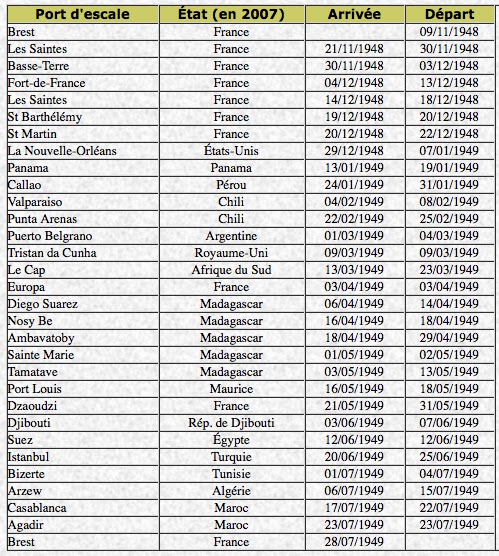 | Port d'escale | État (en 2007) | Arrivée | Départ |
|---|---|---|---|
| Brest | France | | 09/11/1948 |
| Les Saintes | France | 21/11/1948 | 30/11/1948 |
| Basse-Terre | France | 30/11/1948 | 03/12/1948 |
| Fort-de-France | France | 04/12/1948 | 13/12/1948 |
| Les Saintes | France | 14/12/1948 | 18/12/1948 |
| St Barthélémy | France | 19/12/1948 | 20/12/1948 |
| St Martin | France | 20/12/1948 | 22/12/1948 |
| La Nouvelle-Orléans | États-Unis | 29/12/1948 | 07/01/1949 |
| Panama | Panama | 13/01/1949 | 19/01/1949 |
| Callao | Pérou | 24/01/1949 | 31/01/1949 |
| Valparaiso | Chili | 04/02/1949 | 08/02/1949 |
| Punta Arenas | Chili | 22/02/1949 | 25/02/1949 |
| Puerto Belgrano | Argentine | 01/03/1949 | 04/03/1949 |
| Tristan da Cunha | Royaume-Uni | 09/03/1949 | 09/03/1949 |
| Le Cap | Afrique du Sud | 13/03/1949 | 23/03/1949 |
| Europa | France | 03/04/1949 | 03/04/1949 |
| Diego Suarez | Madagascar | 06/04/1949 | 14/04/1949 |
| Nosy Be | Madagascar | 16/04/1949 | 18/04/1949 |
| Ambavatoby | Madagascar | 18/04/1949 | 29/04/1949 |
| Sainte Marie | Madagascar | 01/05/1949 | 02/05/1949 |
| Tamatave | Madagascar | 03/05/1949 | 13/05/1949 |
| Port Louis | Maurice | 16/05/1949 | 18/05/1949 |
| Dzaoudzi | France | 21/05/1949 | 31/05/1949 |
| Djibouti | Rép. de Djibouti | 03/06/1949 | 07/06/1949 |
| Suez | Égypte | 12/06/1949 | 12/06/1949 |
| Istanbul | Turquie | 20/06/1949 | 25/06/1949 |
| Bizerte | Tunisie | 01/07/1949 | 04/07/1949 |
| Arzew | Algérie | 06/07/1949 | 15/07/1949 |
| Casablanca | Maroc | 17/07/1949 | 22/07/1949 |
| Agadir | Maroc | 23/07/1949 | 23/07/1949 |
| Brest | France | 28/07/1949 | |